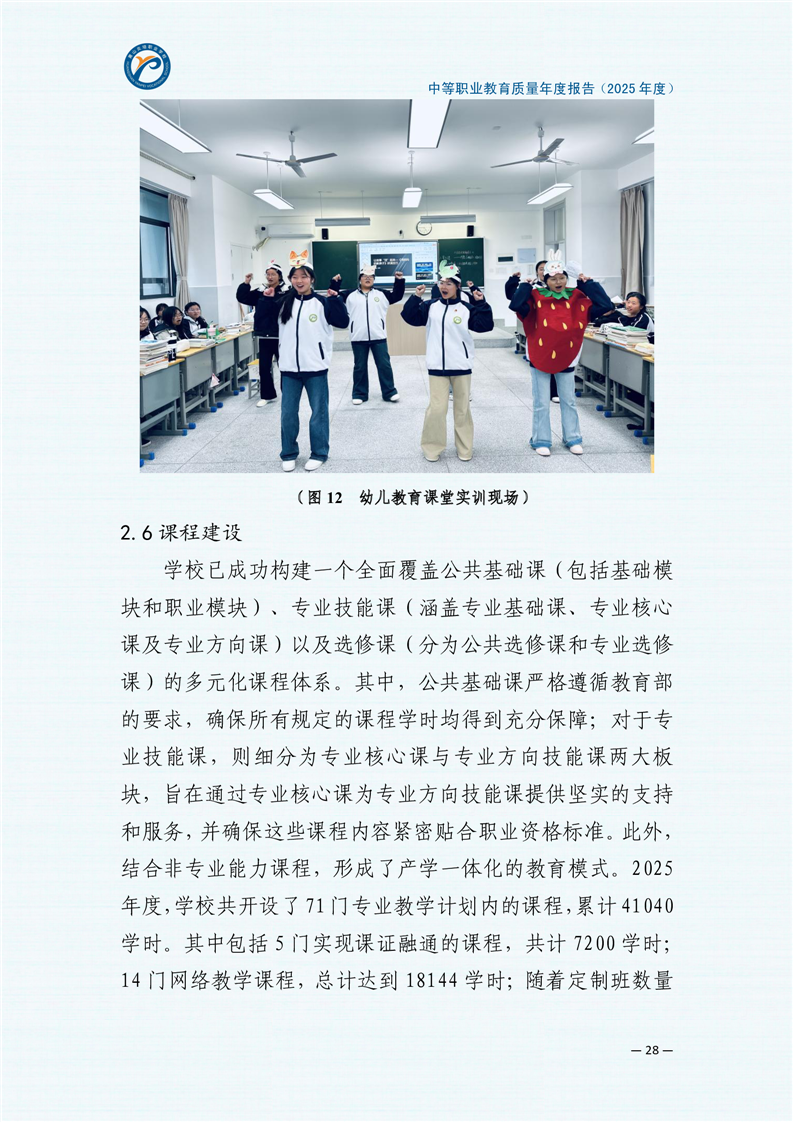 中等职业教育质量年度报告（2025 年度）

（图 12　幼儿教育课堂实训现场）

2.6 课程建设

学校已成功构建一个全面覆盖公共基础课（包括基础模块和职业模块）、专业技能课（涵盖专业基础课、专业核心课及专业方向课）以及选修课（分为公共选修课和专业选修课）的多元化课程体系。其中，公共基础课严格遵循教育部的要求，确保所有规定的课程学时均得到充分保障；对于专业技能课，则细分为专业核心课与专业方向技能课两大板块，旨在通过专业核心课为专业方向技能课提供坚实的支持和服务，并确保这些课程内容紧密贴合职业资格标准。此外，结合非专业能力课程，形成了产学一体化的教育模式。2025 年度，学校共开设了 71 门专业教学计划内的课程，累计 41040 学时。其中包括 5 门实现课证融通的课程，共计 7200 学时；14 门网络教学课程，总计达到 18144 学时；随着定制班数量

— 28 —